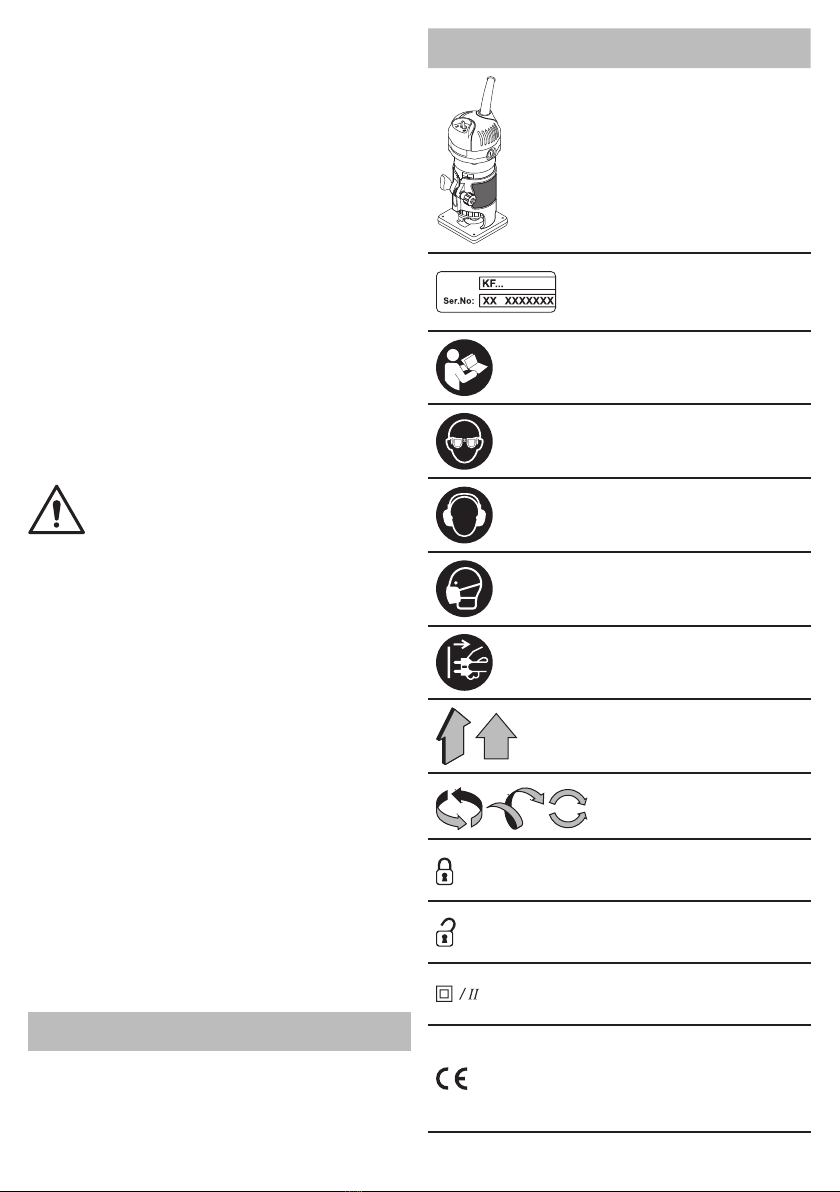 KF...
Ser.No: XX XXXXXXX

/ II

CE